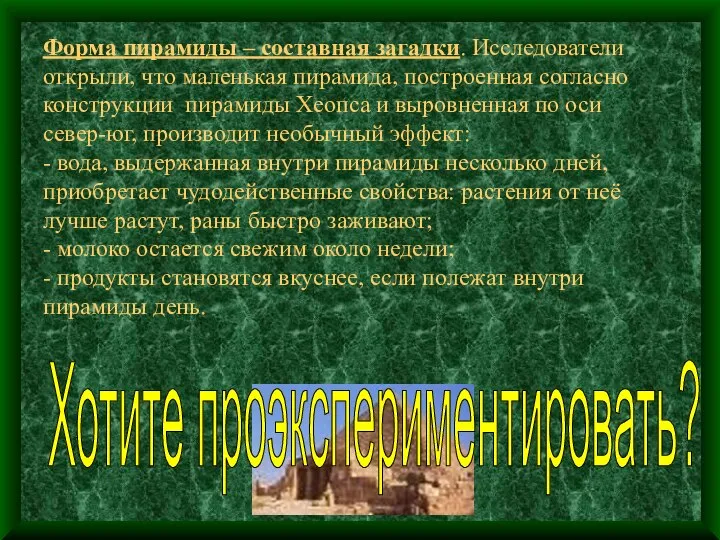 Форма пирамиды – составная загадки. Исследователи открыли, что маленькая пирамида, построенная согласно конструкции пирамиды Хеопса и выровненная по оси север-юг, производит необычный эффект:
- вода, выдержанная внутри пирамиды несколько дней, приобретает чудодейственные свойства: растения от неё лучше растут, раны быстро заживают;
- молоко остается свежим около недели;
- продукты становятся вкуснее, если полежат внутри пирамиды день.

Хотите проэкспериментировать?